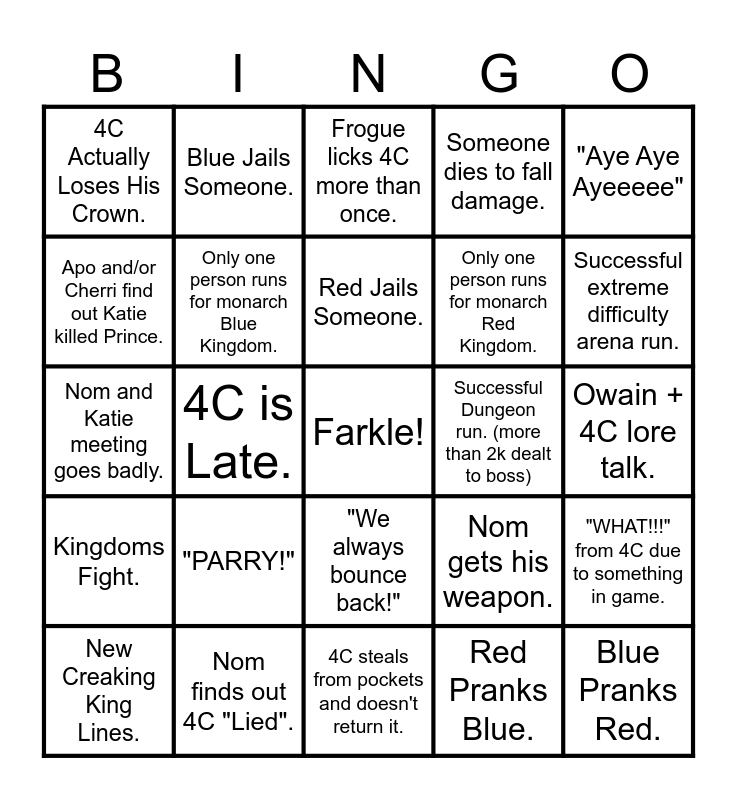 | B | I | N | G | O |
|---|---|---|---|---|
| 4C Actually Loses His Crown. | Blue Jails Someone. | Frogue licks 4C more than once. | Someone dies to fall damage. | "Aye Aye Ayeeeee" |
| Apo and/or Cherri find out Katie killed Prince. | Only one person runs for monarch Blue Kingdom. | Red Jails Someone. | Only one person runs for monarch Red Kingdom. | Successful extreme difficulty arena run. |
| Nom and Katie meeting goes badly. | 4C is Late. | Farkle! | Successful Dungeon run. (more than 2k dealt to boss) | Owain + 4C lore talk. |
| Kingdoms Fight. | "PARRY!" | "We always bounce back!" | Nom gets his weapon. | "WHAT!!!" from 4C due to something in game. |
| New Creaking King Lines. | Nom finds out 4C "Lied". | 4C steals from pockets and doesn't return it. | Red Pranks Blue. | Blue Pranks Red. |